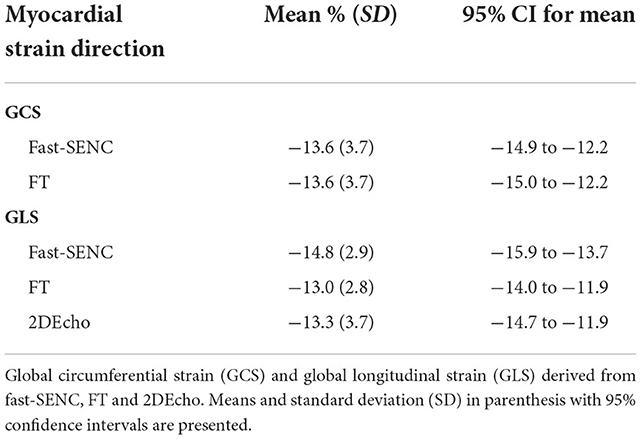 | Myocardial strain direction | Mean % (*SD*) | 95% CI for mean |
|---|---|---|
| **GCS** | | |
| Fast-SENC | −13.6 (3.7) | −14.9 to −12.2 |
| FT | −13.6 (3.7) | −15.0 to −12.2 |
| **GLS** | | |
| Fast-SENC | −14.8 (2.9) | −15.9 to −13.7 |
| FT | −13.0 (2.8) | −14.0 to −11.9 |
| 2DEcho | −13.3 (3.7) | −14.7 to −11.9 |

Global circumferential strain (GCS) and global longitudinal strain (GLS) derived from fast-SENC, FT and 2DEcho. Means and standard deviation (SD) in parenthesis with 95% confidence intervals are presented.